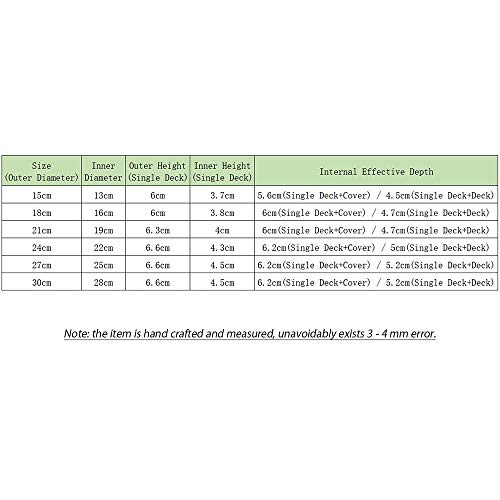 | Size (Outer Diameter) | Inner Diameter | Outer Height (Single Deck) | Inner Height (Single Deck) | Internal Effective Depth |
|---|---|---|---|---|
| 15cm | 13cm | 6cm | 3.7cm | 5.6cm(Single Deck+Cover) / 4.5cm(Single Deck+Deck) |
| 18cm | 16cm | 6cm | 3.8cm | 6cm(Single Deck+Cover) / 4.7cm(Single Deck+Deck) |
| 21cm | 19cm | 6.3cm | 4cm | 6cm(Single Deck+Cover) / 4.7cm(Single Deck+Deck) |
| 24cm | 22cm | 6.6cm | 4.3cm | 6.2cm(Single Deck+Cover) / 5cm(Single Deck+Deck) |
| 27cm | 25cm | 6.6cm | 4.5cm | 6.2cm(Single Deck+Cover) / 5.2cm(Single Deck+Deck) |
| 30cm | 28cm | 6.6cm | 4.5cm | 6.2cm(Single Deck+Cover) / 5.2cm(Single Deck+Deck) |

Note: the item is hand crafted and measured, unavoidably exists 3 - 4 mm error.